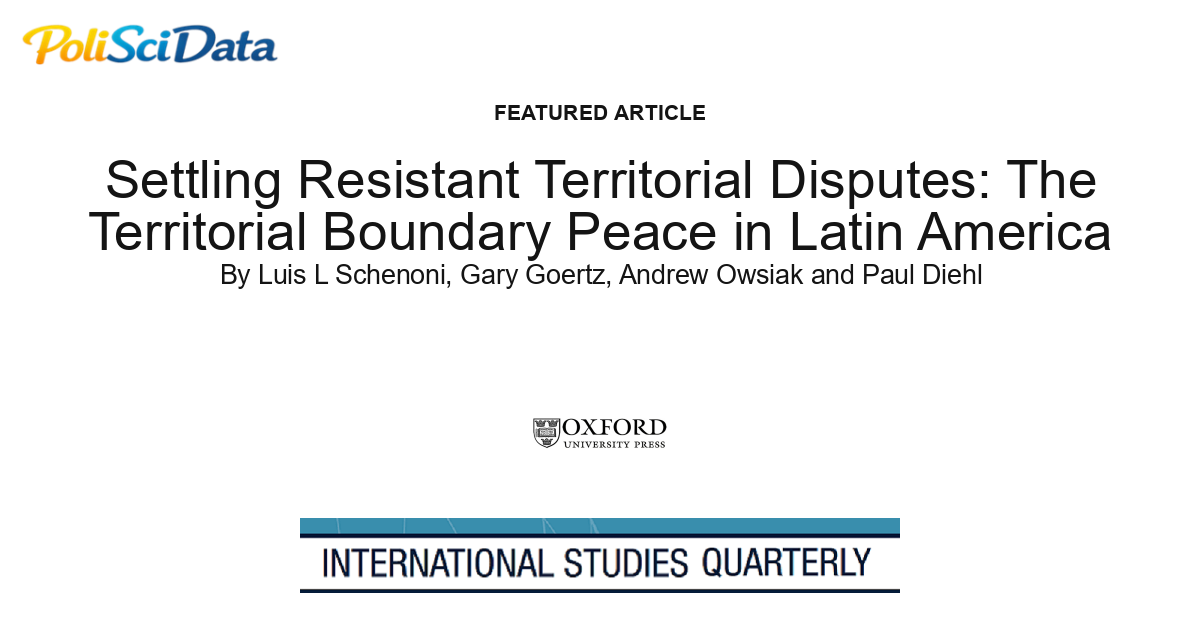 PoliSciData

FEATURED ARTICLE

Settling Resistant Territorial Disputes: The Territorial Boundary Peace in Latin America

By Luis L Schenoni, Gary Goertz, Andrew Owsiak and Paul Diehl

OXFORD
UNIVERSITY PRESS

INTERNATIONAL STUDIES QUARTERLY